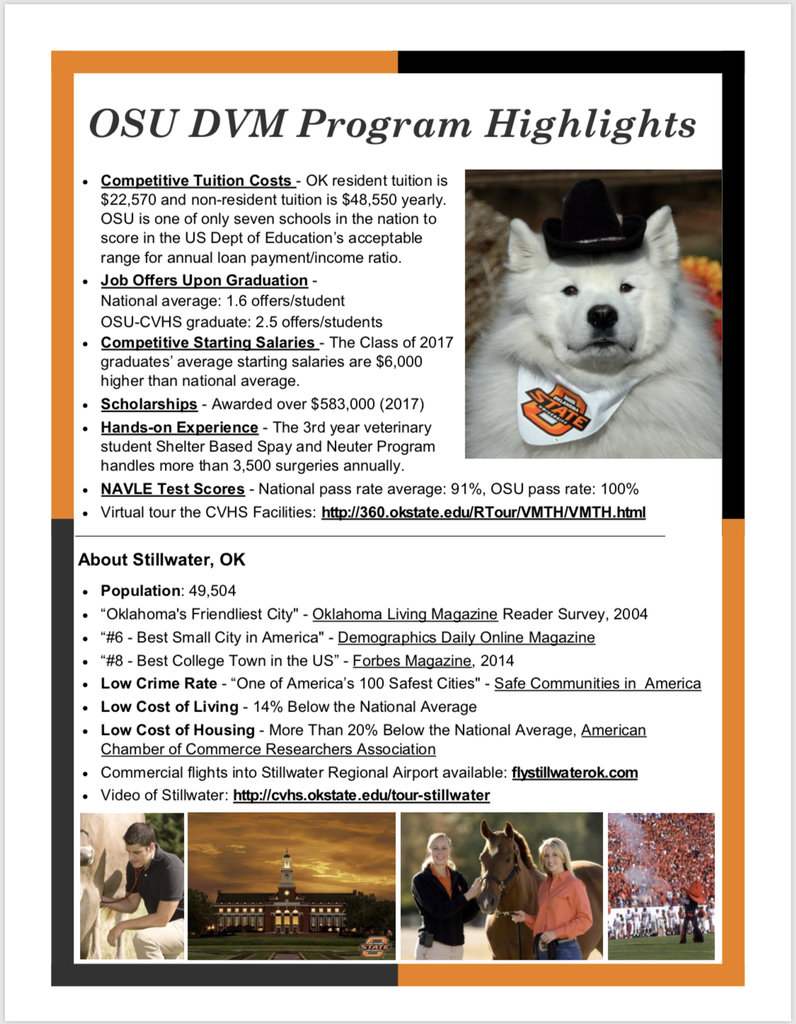 OSU DVM Program Highlights

- Competitive Tuition Costs - OK resident tuition is $22,570 and non-resident tuition is $48,550 yearly. OSU is one of only seven schools in the nation to score in the US Dept of Education's acceptable range for annual loan payment/income ratio.
- Job Offers Upon Graduation - National average: 1.6 offers/student OSU-CVHS graduate: 2.5 offers/students
- Competitive Starting Salaries - The Class of 2017 graduates' average starting salaries are $6,000 higher than national average.
- Scholarships - Awarded over $583,000 (2017)
- Hands-on Experience - The 3rd year veterinary student Shelter Based Spay and Neuter Program handles more than 3,500 surgeries annually.
- NAVLE Test Scores - National pass rate average: 91%, OSU pass rate: 100%
- Virtual tour the CVHS Facilities: http://360.okstate.edu/RTour/VMTH/VMTH.html

OKLAHOMA STATE

About Stillwater, OK

- Population: 49,504
- "Oklahoma's Friendliest City" - Oklahoma Living Magazine Reader Survey, 2004
- "#6 - Best Small City in America" - Demographics Daily Online Magazine
- "#8 - Best College Town in the US" - Forbes Magazine, 2014
- Low Crime Rate - "One of America's 100 Safest Cities" - Safe Communities in America
- Low Cost of Living - 14% Below the National Average
- Low Cost of Housing - More Than 20% Below the National Average, American Chamber of Commerce Researchers Association
- Commercial flights into Stillwater Regional Airport available: flystillwaterok.com
- Video of Stillwater: http://cvhs.okstate.edu/tour-stillwater

STATE